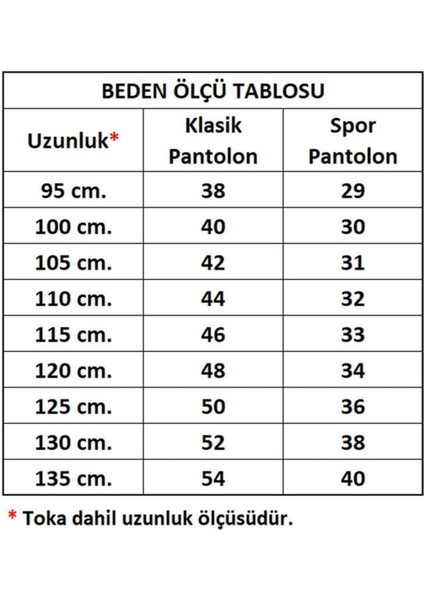 BEDEN ÖLÇÜ TABLOSU

| Uzunluk* | Klasik Pantolon | Spor Pantolon |
|---|---|---|
| 95 cm. | 38 | 29 |
| 100 cm. | 40 | 30 |
| 105 cm. | 42 | 31 |
| 110 cm. | 44 | 32 |
| 115 cm. | 46 | 33 |
| 120 cm. | 48 | 34 |
| 125 cm. | 50 | 36 |
| 130 cm. | 52 | 38 |
| 135 cm. | 54 | 40 |

* Toka dahil uzunluk ölçüsüdür.